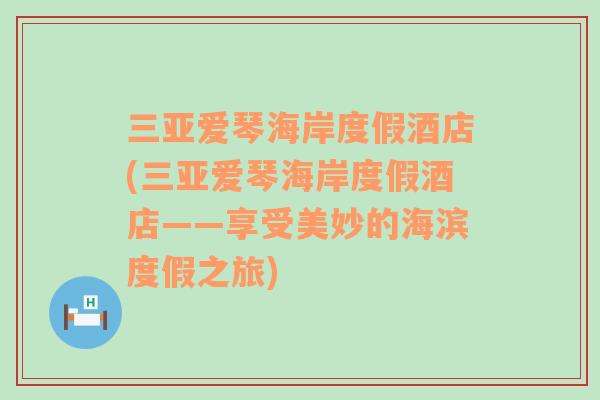 三亚爱琴海岸度假酒店(三亚爱琴海岸度假酒店——享受美妙的海滨度假之旅)

H